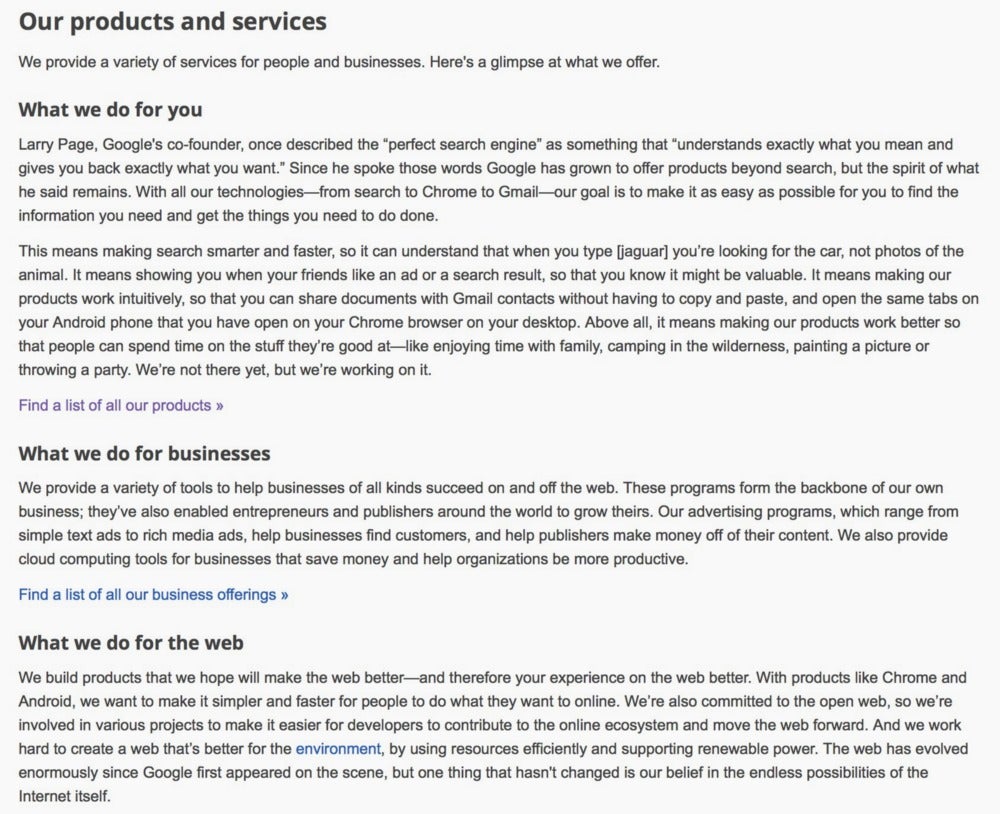 Our products and services

We provide a variety of services for people and businesses. Here's a glimpse at what we offer.

What we do for you

Larry Page, Google's co-founder, once described the "perfect search engine" as something that "understands exactly what you mean and gives you back exactly what you want." Since he spoke those words Google has grown to offer products beyond search, but the spirit of what he said remains. With all our technologies—from search to Chrome to Gmail—our goal is to make it as easy as possible for you to find the information you need and get the things you need to do done.

This means making search smarter and faster, so it can understand that when you type [jaguar] you're looking for the car, not photos of the animal. It means showing you when your friends like an ad or a search result, so that you know it might be valuable. It means making our products work intuitively, so that you can share documents with Gmail contacts without having to copy and paste, and open the same tabs on your Android phone that you have open on your Chrome browser on your desktop. Above all, it means making our products work better so that people can spend time on the stuff they're good at—like enjoying time with family, camping in the wilderness, painting a picture or throwing a party. We're not there yet, but we're working on it.

Find a list of all our products »

What we do for businesses

We provide a variety of tools to help businesses of all kinds succeed on and off the web. These programs form the backbone of our own business; they've also enabled entrepreneurs and publishers around the world to grow theirs. Our advertising programs, which range from simple text ads to rich media ads, help businesses find customers, and help publishers make money off of their content. We also provide cloud computing tools for businesses that save money and help organizations be more productive.

Find a list of all our business offerings »

What we do for the web

We build products that we hope will make the web better—and therefore your experience on the web better. With products like Chrome and Android, we want to make it simpler and faster for people to do what they want to online. We're also committed to the open web, so we're involved in various projects to make it easier for developers to contribute to the online ecosystem and move the web forward. And we work hard to create a web that's better for the environment, by using resources efficiently and supporting renewable power. The web has evolved enormously since Google first appeared on the scene, but one thing that hasn't changed is our belief in the endless possibilities of the Internet itself.